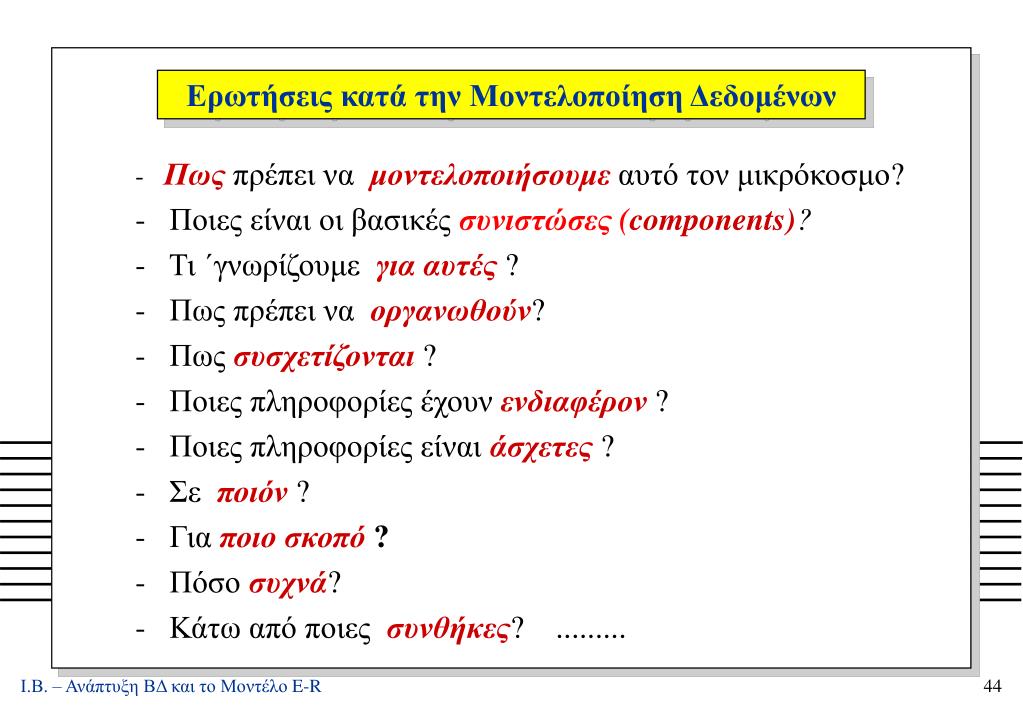 Ερωτήσεις κατά την Μοντελοποίηση Δεδομένων

- Πως πρέπει να μοντελοποιήσουμε αυτό τον μικρόκοσμο?
- Ποιες είναι οι βασικές συνιστώσες (components)?
- Τι ΄γνωρίζουμε για αυτές ?
- Πως πρέπει να οργανωθούν?
- Πως συσχετίζονται ?
- Ποιες πληροφορίες έχουν ενδιαφέρον ?
- Ποιες πληροφορίες είναι άσχετες ?
- Σε ποιόν ?
- Για ποιο σκοπό ?
- Πόσο συχνά?
- Κάτω από ποιες συνθήκες? .........

Ι.Β. – Ανάπτυξη ΒΔ και το Μοντέλο E-R

44